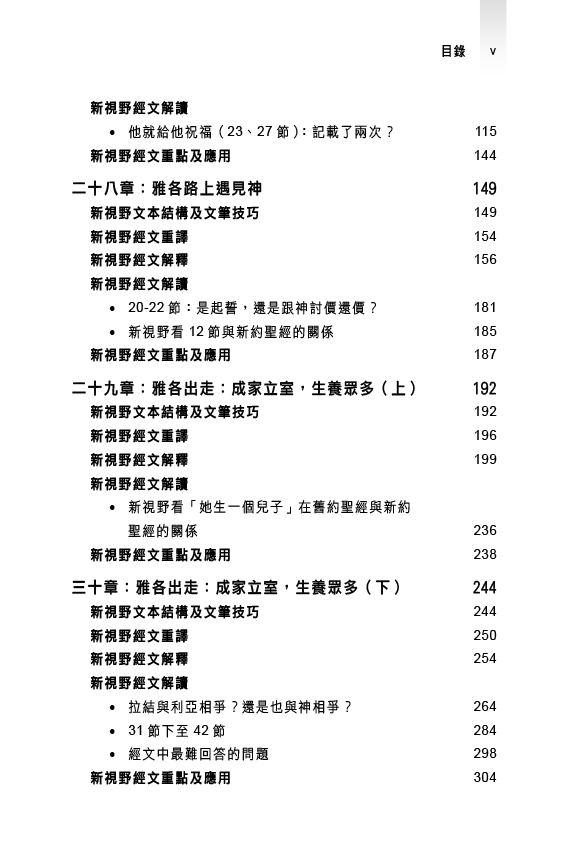 目錄 v

新視野經文解讀
• 他就給他祝福（23、27 節）：記載了兩次？ 115
新視野經文重點及應用 144

二十八章：雅各路上遇見神 149
新視野文本結構及文筆技巧 149
新視野經文重譯 154
新視野經文解釋 156
新視野經文解讀
• 20-22 節：是起誓，還是跟神討價還價？ 181
• 新視野看 12 節與新約聖經的關係 185
新視野經文重點及應用 187

二十九章：雅各出走：成家立室，生養眾多（上） 192
新視野文本結構及文筆技巧 192
新視野經文重譯 196
新視野經文解釋 199
新視野經文解讀
• 新視野看「她生一個兒子」在舊約聖經與新約聖經的關係 236
新視野經文重點及應用 238

三十章：雅各出走：成家立室，生養眾多（下） 244
新視野文本結構及文筆技巧 244
新視野經文重譯 250
新視野經文解釋 254
新視野經文解讀
• 拉結與利亞相爭？還是也與神相爭？ 264
• 31 節下至 42 節 284
• 經文中最難回答的問題 298
新視野經文重點及應用 304